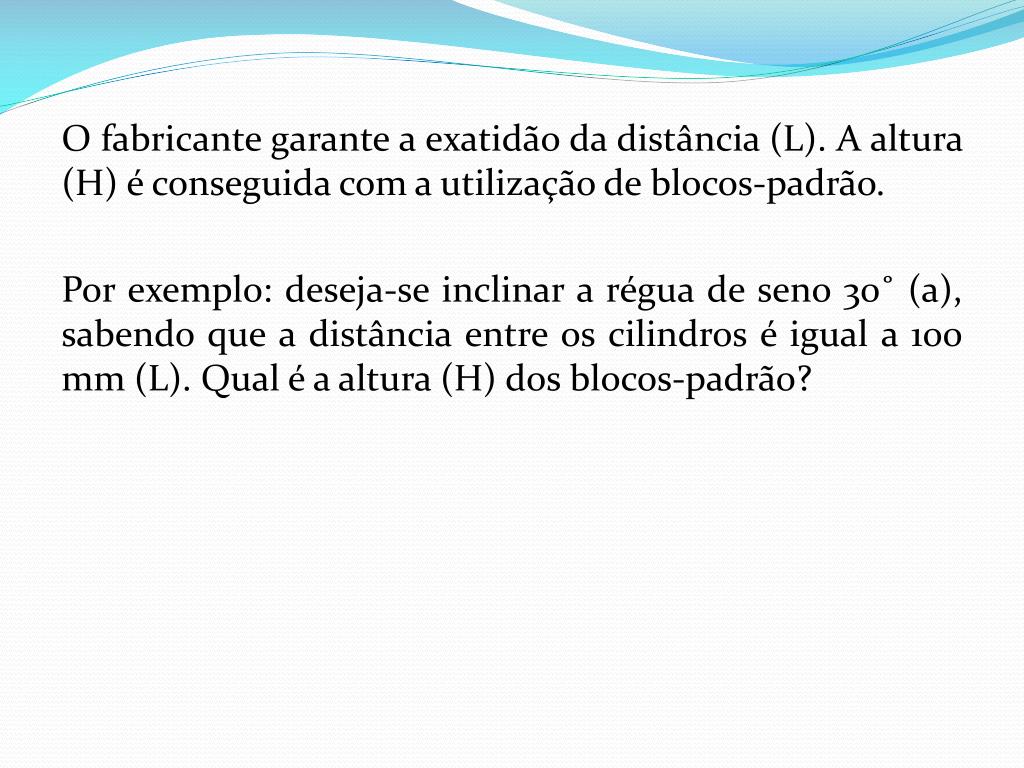 O fabricante garante a exatidão da distância (L). A altura (H) é conseguida com a utilização de blocos-padrão.

Por exemplo: deseja-se inclinar a régua de seno 30° (a), sabendo que a distância entre os cilindros é igual a 100 mm (L). Qual é a altura (H) dos blocos-padrão?